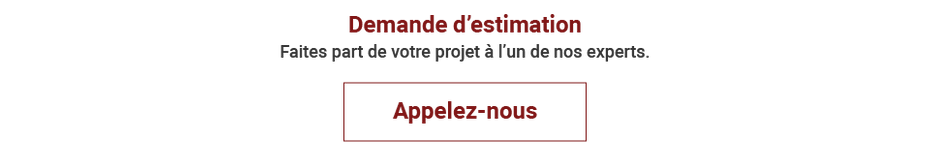 Demande d’estimation
Faites part de votre projet à l’un de nos experts.

Appelez-nous